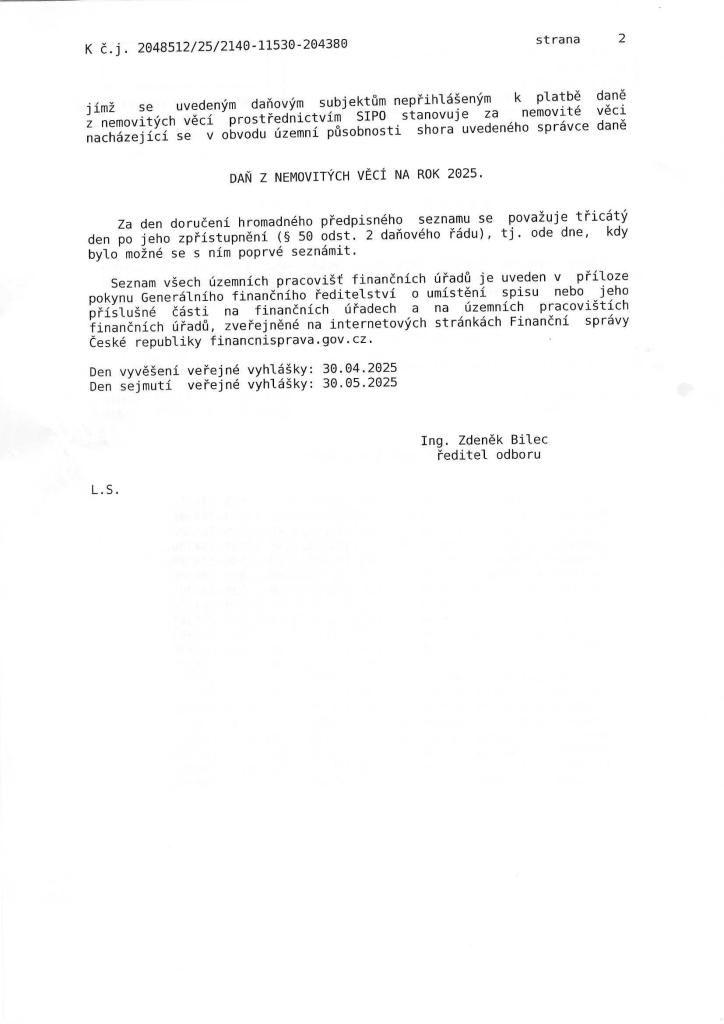 K č.j. 2048512/25/2140-11530-204380    strana 2

jímž se uvedeným daňovým subjektům nepřihlášeným k platbě daně z nemovitých věcí prostřednictvím SIPO stanovuje za nemovité věci nacházející se v obvodu územní působnosti shora uvedeného správce daně

DAŇ Z NEMOVITÝCH VĚCÍ NA ROK 2025.

Za den doručení hromadného předpisného seznamu se považuje třicátý den po jeho zpřístupnění (§ 50 odst. 2 daňového řádu), tj. ode dne, kdy bylo možné se s ním poprvé seznámit.

Seznam všech územních pracovišť finančních úřadů je uveden v příloze pokynu Generálního finančního ředitelství o umístění spisu nebo jeho příslušné části na finančních úřadech a na územních pracovištích finančních úřadů, zveřejněné na internetových stránkách Finanční správy České republiky financnisprava.gov.cz.

Den vyvěšení veřejné vyhlášky: 30.04.2025
Den sejmutí veřejné vyhlášky: 30.05.2025

Ing. Zdeněk Bílec
ředitel odboru

L.S.